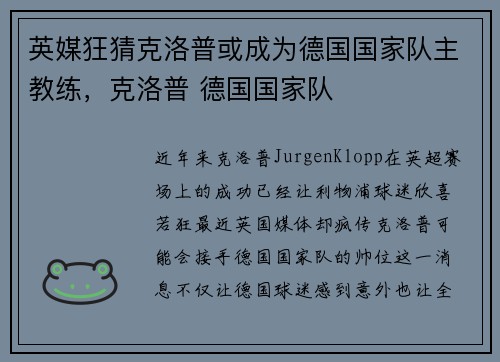 英媒狂猜克洛普或成为德国国家队主教练，克洛普 德国国家队

近年来克洛普JurgenKlopp在英超赛场上的成功已经让利物浦球迷欣喜若狂最近英国媒体却疯传克洛普可能会接手德国国家队的帅位这一消息不仅让德国球迷感到意外也让全